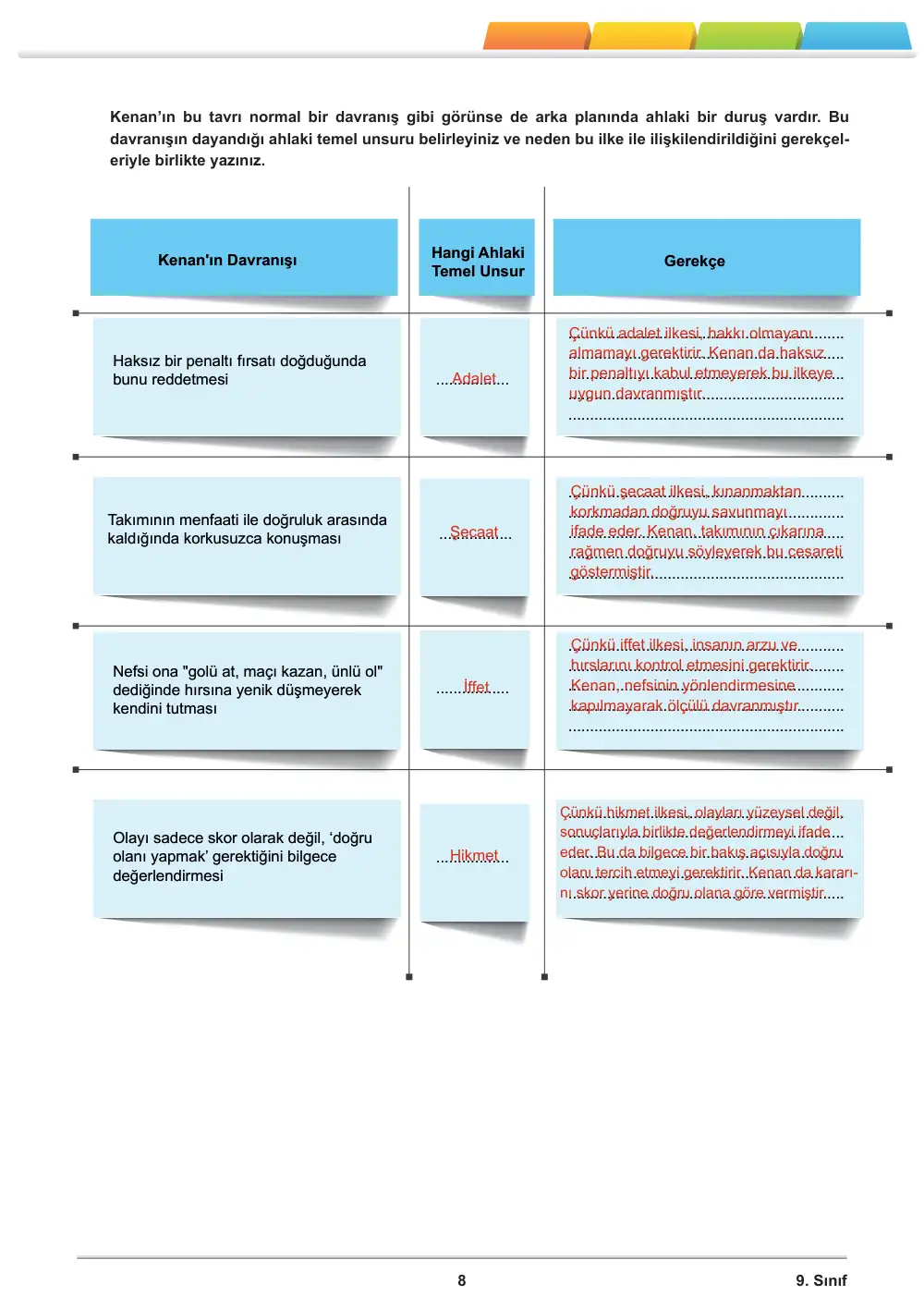 Kenan'ın bu tavrı normal bir davranış gibi görünse de arka planında ahlaki bir duruş vardır. Bu davranışın dayandığı ahlaki temel unsuru belirleyiniz ve neden bu ilke ile ilişkilendirildiğini gerekçeleriyle birlikte yazınız.

| Kenan'ın Davranışı | Hangi Ahlaki Temel Unsur | Gerekçe |
|---|---|---|
| Haksız bir penaltı fırsatı doğduğunda bunu reddetmesi | Adalet | Çünkü adalet ilkesi, hakkı olmayanı almamayı gerektirir. Kenan da haksız bir penaltıyı kabul etmeyerek bu ilkeye uygun davranmıştır. |
| Takımının menfaati ile doğruluk arasında kaldığında korkusuzca konuşması | Şecaat | Çünkü şecaat ilkesi, kınanmaktan korkmadan doğruyu savunmayı ifade eder. Kenan, takımının çıkarına rağmen doğruyu söyleyerek bu cesareti göstermiştir. |
| Nefsi ona "golü at, maçı kazan, ünlü ol" dediğinde hırsına yenik düşmeyerek kendini tutması | İffet | Çünkü iffet ilkesi, insanın arzu ve hırslarını kontrol etmesini gerektirir. Kenan, nefsinin yönlendirmesine kapılmayarak ölçülü davranmıştır. |
| Olayı sadece skor olarak değil, 'doğru olanı yapmak' gerektiğini bilgece değerlendirmesi | Hikmet | Çünkü hikmet ilkesi, olayları yüzeysel değil, sonuçlarıyla birlikte değerlendirmeyi ifade eder. Bu da bilgece bir bakış açısıyla doğru olanı tercih etmeyi gerektirir. Kenan da kararını skor yerine doğru olana göre vermiştir. |

8

9. Sınıf